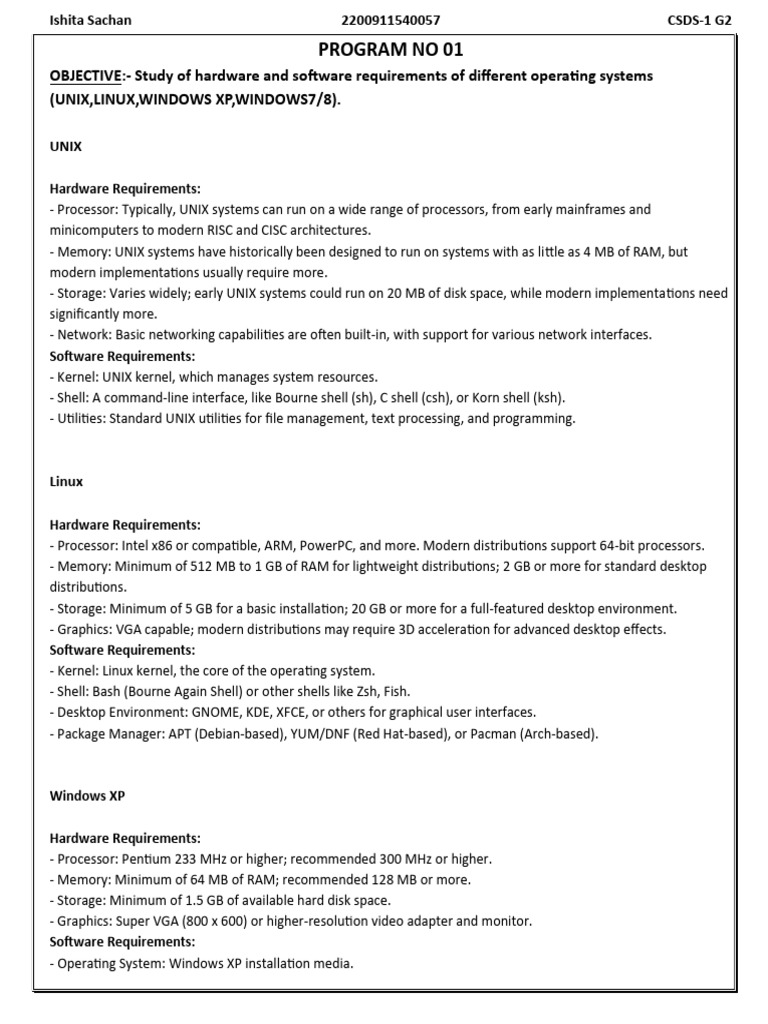 Ishita Sachan 2200911540057 CSDS-1 G2

PROGRAM NO 01

OBJECTIVE:- Study of hardware and software requirements of different operating systems (UNIX,LINUX,WINDOWS XP,WINDOWS7/8).

UNIX

Hardware Requirements:
- Processor: Typically, UNIX systems can run on a wide range of processors, from early mainframes and minicomputers to modern RISC and CISC architectures.
- Memory: UNIX systems have historically been designed to run on systems with as little as 4 MB of RAM, but modern implementations usually require more.
- Storage: Varies widely; early UNIX systems could run on 20 MB of disk space, while modern implementations need significantly more.
- Network: Basic networking capabilities are often built-in, with support for various network interfaces.
Software Requirements:
- Kernel: UNIX kernel, which manages system resources.
- Shell: A command-line interface, like Bourne shell (sh), C shell (csh), or Korn shell (ksh).
- Utilities: Standard UNIX utilities for file management, text processing, and programming.

Linux

Hardware Requirements:
- Processor: Intel x86 or compatible, ARM, PowerPC, and more. Modern distributions support 64-bit processors.
- Memory: Minimum of 512 MB to 1 GB of RAM for lightweight distributions; 2 GB or more for standard desktop distributions.
- Storage: Minimum of 5 GB for a basic installation; 20 GB or more for a full-featured desktop environment.
- Graphics: VGA capable; modern distributions may require 3D acceleration for advanced desktop effects.
Software Requirements:
- Kernel: Linux kernel, the core of the operating system.
- Shell: Bash (Bourne Again Shell) or other shells like Zsh, Fish.
- Desktop Environment: GNOME, KDE, XFCE, or others for graphical user interfaces.
- Package Manager: APT (Debian-based), YUM/DNF (Red Hat-based), or Pacman (Arch-based).

Windows XP

Hardware Requirements:
- Processor: Pentium 233 MHz or higher; recommended 300 MHz or higher.
- Memory: Minimum of 64 MB of RAM; recommended 128 MB or more.
- Storage: Minimum of 1.5 GB of available hard disk space.
- Graphics: Super VGA (800 x 600) or higher-resolution video adapter and monitor.
Software Requirements:
- Operating System: Windows XP installation media.